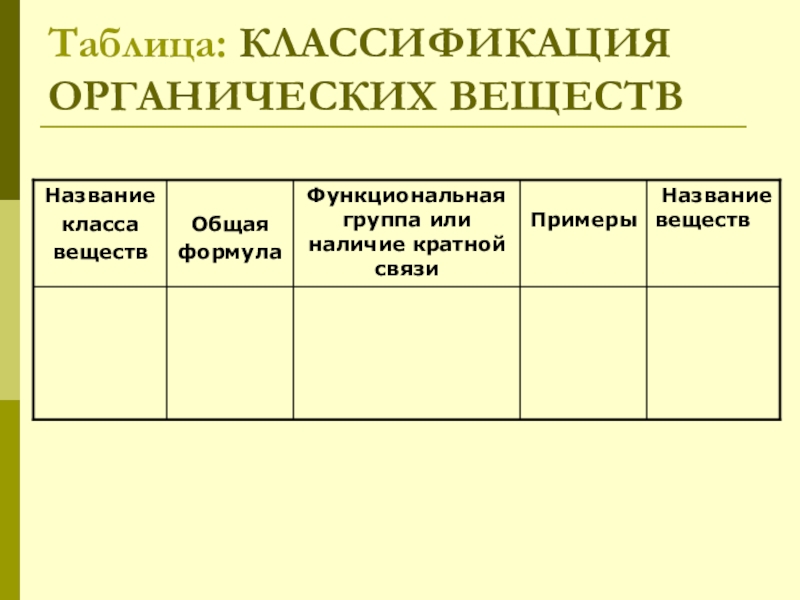 Таблица: КЛАССИФИКАЦИЯ ОРГАНИЧЕСКИХ ВЕЩЕСТВ

| Название класса веществ | Общая формула | Функциональная группа или наличие кратной связи | Примеры | Название веществ |
|---|---|---|---|---|
| | | | | |